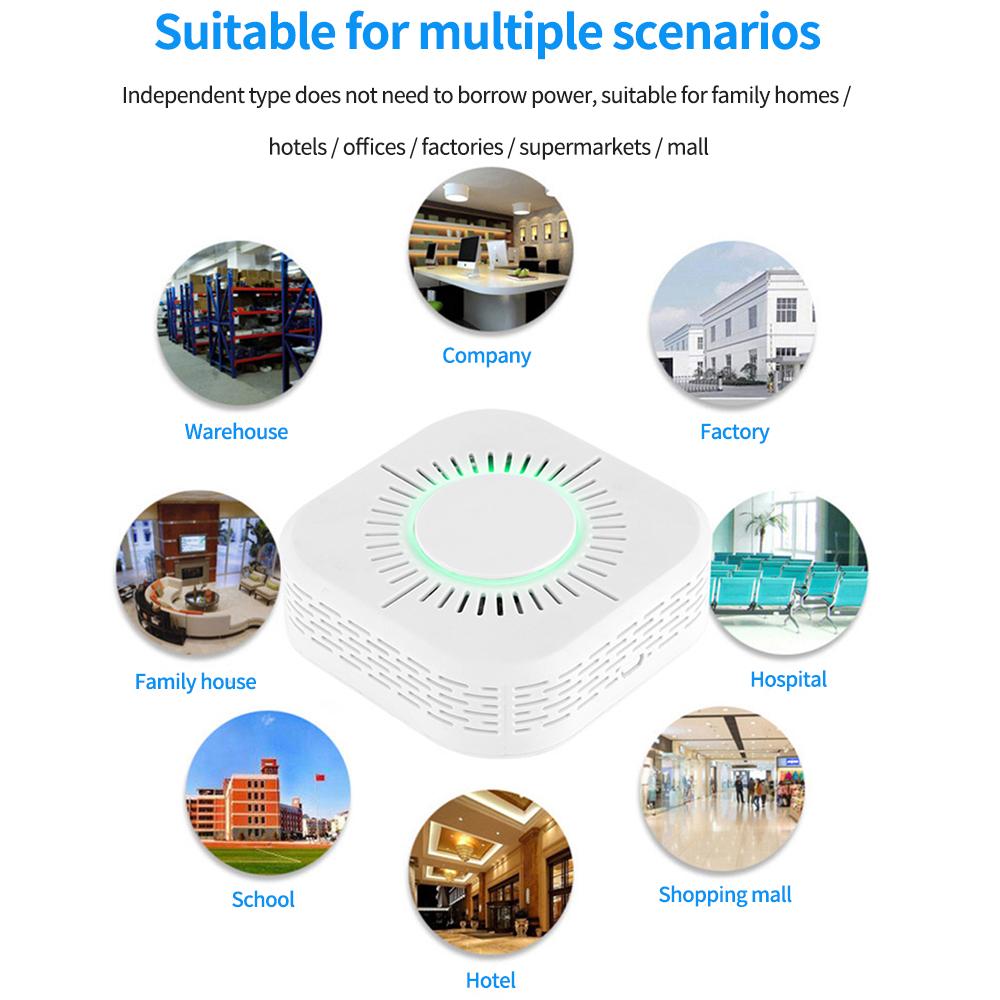 Suitable for multiple scenarios

Independent type does not need to borrow power, suitable for family homes / hotels / offices / factories / supermarkets / mall

Company

Warehouse

Factory

Family house

Hospital

School

Shopping mall

Hotel